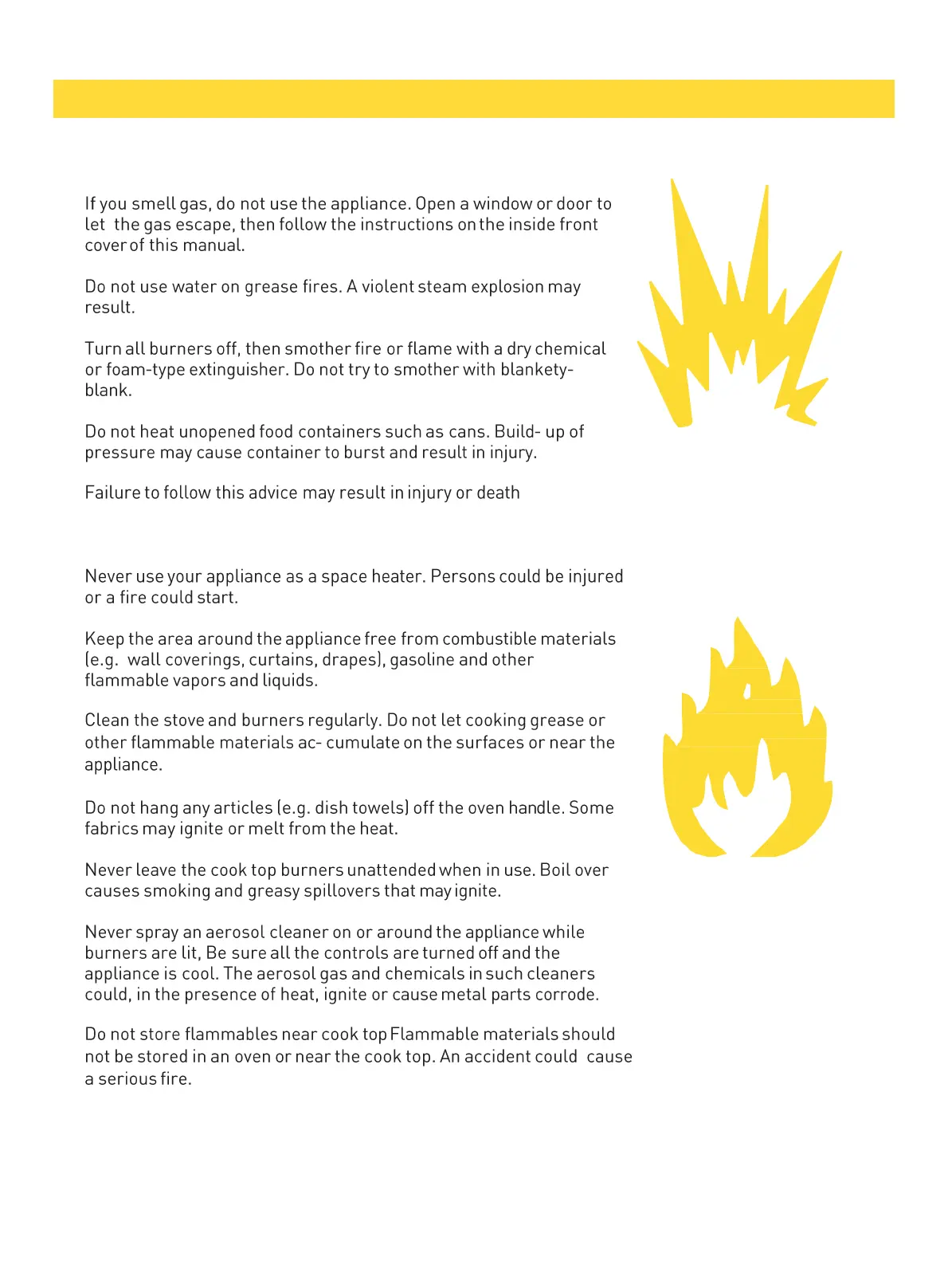 If you smell gas, do not use the appliance. Open a window or door to let the gas escape, then follow the instructions on the inside front cover of this manual.

Do not use water on grease fires. A violent steam explosion may result.

Turn all burners off, then smother fire or flame with a dry chemical or foam-type extinguisher. Do not try to smother with blankety-blank.

Do not heat unopened food containers such as cans. Build- up of pressure may cause container to burst and result in injury.

Failure to follow this advice may result in injury or death

Never use your appliance as a space heater. Persons could be injured or a fire could start.

Keep the area around the appliance free from combustible materials (e.g. wall coverings, curtains, drapes), gasoline and other flammable vapors and liquids.

Clean the stove and burners regularly. Do not let cooking grease or other flammable materials ac- cumulate on the surfaces or near the appliance.

Do not hang any articles (e.g. dish towels) off the oven handle. Some fabrics may ignite or melt from the heat.

Never leave the cook top burners unattended when in use. Boil over causes smoking and greasy spillovers that may ignite.

Never spray an aerosol cleaner on or around the appliance while burners are lit, Be sure all the controls are turned off and the appliance is cool. The aerosol gas and chemicals in such cleaners could, in the presence of heat, ignite or cause metal parts corrode.

Do not store flammables near cook top Flammable materials should not be stored in an oven or near the cook top. An accident could cause a serious fire.